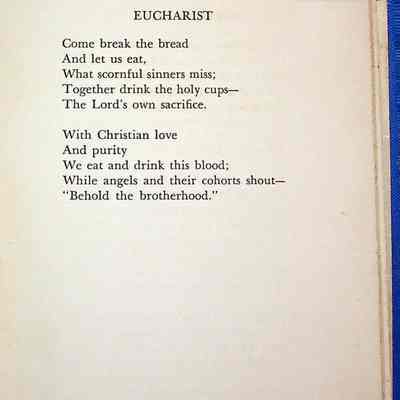 EUCHARIST

Come break the bread
And let us eat,
What scornful sinners miss;
Together drink the holy cups—
The Lord's own sacrifice.

With Christian love
And purity
We eat and drink this blood;
While angels and their cohorts shout—
"Behold the brotherhood."